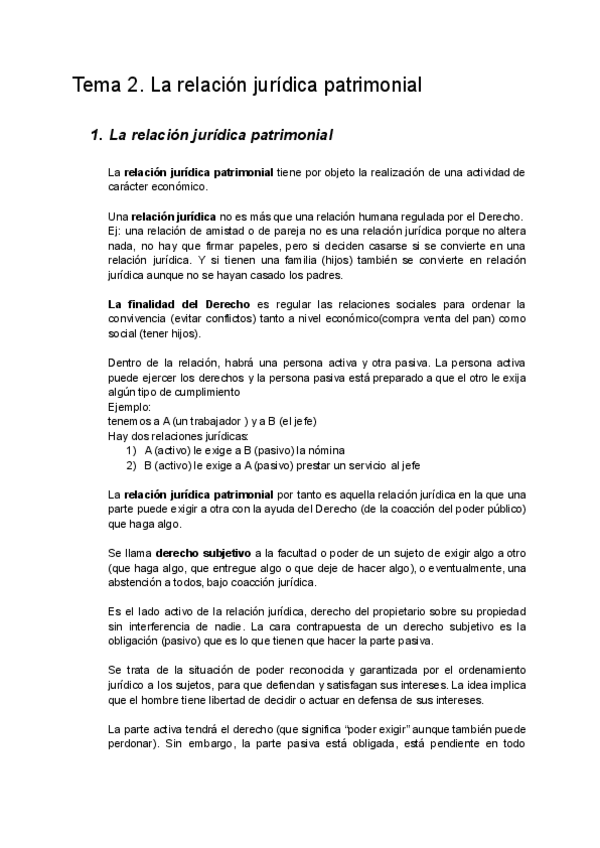 Tema 2. La relación jurídica patrimonial

1. La relación jurídica patrimonial

La relación jurídica patrimonial tiene por objeto la realización de una actividad de carácter económico.

Una relación jurídica no es más que una relación humana regulada por el Derecho. Ej: una relación de amistad o de pareja no es una relación jurídica porque no altera nada, no hay que firmar papeles, pero si deciden casarse si se convierte en una relación jurídica. Y si tienen una familia (hijos) también se convierte en relación jurídica aunque no se hayan casado los padres.

La finalidad del Derecho es regular las relaciones sociales para ordenar la convivencia (evitar conflictos) tanto a nivel económico(compra venta del pan) como social (tener hijos).

Dentro de la relación, habrá una persona activa y otra pasiva. La persona activa puede ejercer los derechos y la persona pasiva está preparado a que el otro le exija algún tipo de cumplimiento
Ejemplo:
tenemos a A (un trabajador ) y a B (el jefe)
Hay dos relaciones jurídicas:
1) A (activo) le exige a B (pasivo) la nómina
2) B (activo) le exige a A (pasivo) prestar un servicio al jefe

La relación jurídica patrimonial por tanto es aquella relación jurídica en la que una parte puede exigir a otra con la ayuda del Derecho (de la coacción del poder público) que haga algo.

Se llama derecho subjetivo a la facultad o poder de un sujeto de exigir algo a otro (que haga algo, que entregue algo o que deje de hacer algo), o eventualmente, una abstención a todos, bajo coacción jurídica.

Es el lado activo de la relación jurídica, derecho del propietario sobre su propiedad sin interferencia de nadie. La cara contrapuesta de un derecho subjetivo es la obligación (pasivo) que es lo que tienen que hacer la parte pasiva.

Se trata de la situación de poder reconocida y garantizada por el ordenamiento jurídico a los sujetos, para que defiendan y satisfagan sus intereses. La idea implica que el hombre tiene libertad de decidir o actuar en defensa de sus intereses.

La parte activa tendrá el derecho (que significa "poder exigir" aunque también puede perdonar). Sin embargo, la parte pasiva está obligada, está pendiente en todo